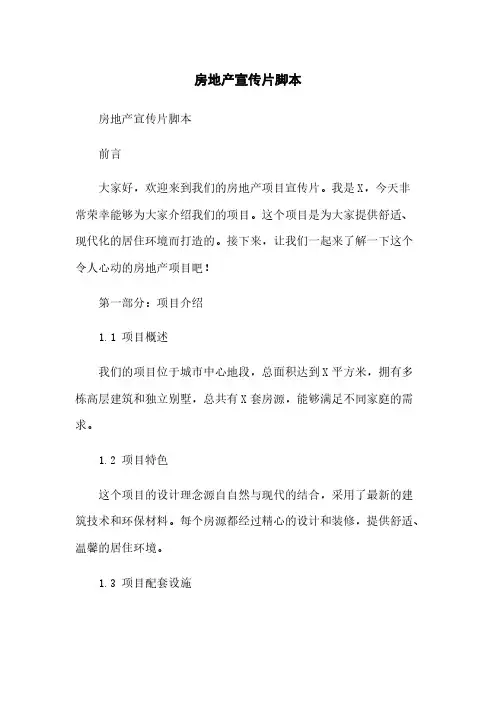 房地产宣传片脚本

房地产宣传片脚本

前言

大家好，欢迎来到我们的房地产项目宣传片。我是X，今天非常荣幸能够为大家介绍我们的项目。这个项目是为大家提供舒适、现代化的居住环境而打造的。接下来，让我们一起来了解一下这个令人心动的房地产项目吧！

第一部分：项目介绍

1.1 项目概述

我们的项目位于城市中心地段，总面积达到X平方米，拥有多栋高层建筑和独立别墅，总共有X套房源，能够满足不同家庭的需求。

1.2 项目特色

这个项目的设计理念源自自然与现代的结合，采用了最新的建筑技术和环保材料。每个房源都经过精心的设计和装修，提供舒适、温馨的居住环境。

1.3 项目配套设施